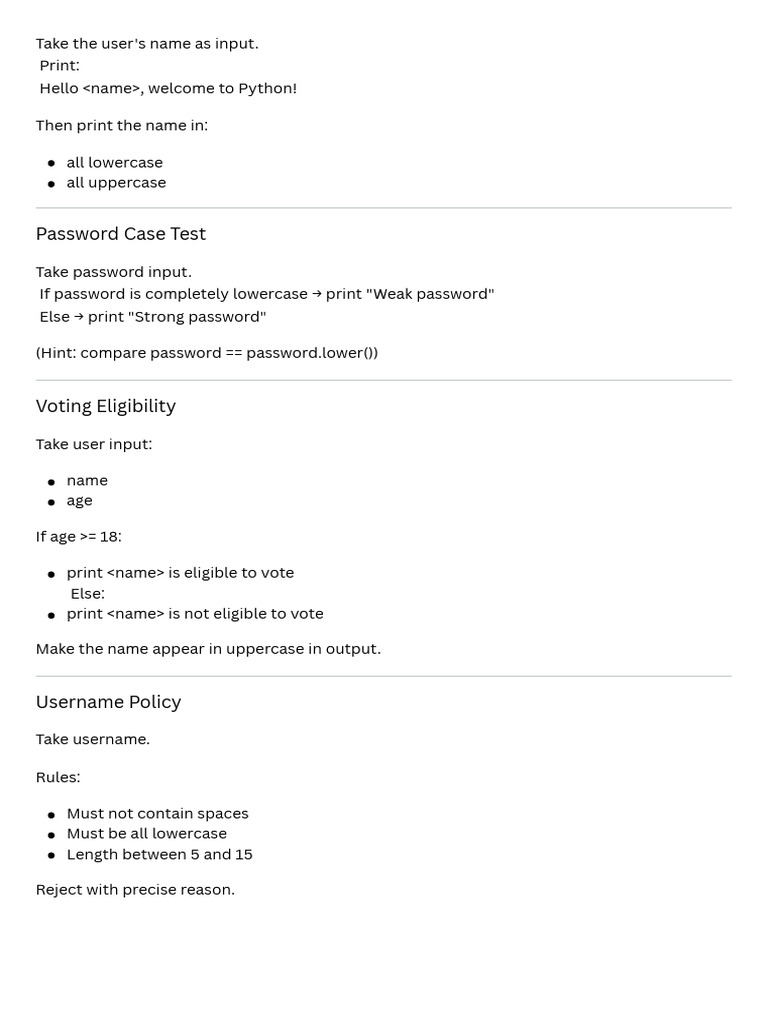 Take the user's name as input.
Print:
Hello <name>, welcome to Python!

Then print the name in:

- all lowercase
- all uppercase

Password Case Test

Take password input.
If password is completely lowercase → print "Weak password"
Else → print "Strong password"

(Hint: compare password == password.lower())

Voting Eligibility

Take user input:

- name
- age

If age >= 18:

- print <name> is eligible to vote
Else:
- print <name> is not eligible to vote

Make the name appear in uppercase in output.

Username Policy

Take username.

Rules:

- Must not contain spaces
- Must be all lowercase
- Length between 5 and 15

Reject with precise reason.